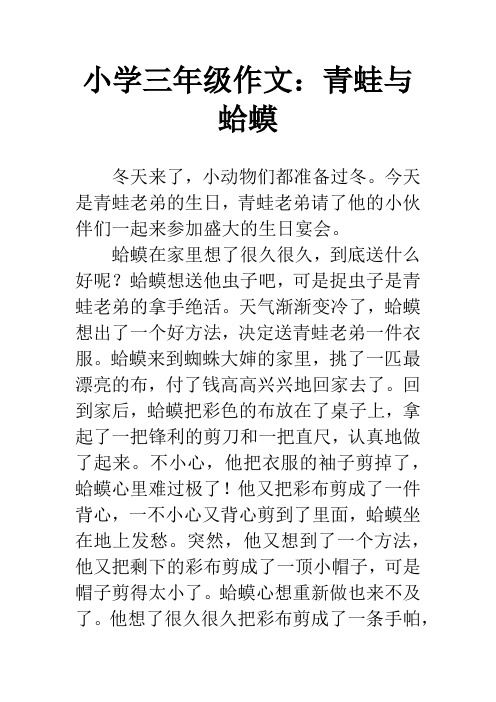 小学三年级作文：青蛙与蛤蟆

冬天来了，小动物们都准备过冬。今天是青蛙老弟的生日，青蛙老弟请了他的小伙伴们一起来参加盛大的生日宴会。

蛤蟆在家里想了很久很久，到底送什么好呢？蛤蟆想送他虫子吧，可是捉虫子是青蛙老弟的拿手绝活。天气渐渐变冷了，蛤蟆想出了一个好方法，决定送青蛙老弟一件衣服。蛤蟆来到蜘蛛大婶的家里，挑了一匹最漂亮的布，付了钱高高兴兴地回家去了。回到家后，蛤蟆把彩色的布放在了桌子上，拿起了一把锋利的剪刀和一把直尺，认真地做了起来。不小心，他把衣服的袖子剪掉了，蛤蟆心里难过极了！他又把彩布剪成了一件背心，一不小心又背心剪到了里面，蛤蟆坐在地上发愁。突然，他又想到了一个方法，他又把剩下的彩布剪成了一顶小帽子，可是帽子剪得太小了。蛤蟆心想重新做也来不及了。他想了很久很久把彩布剪成了一条手帕，